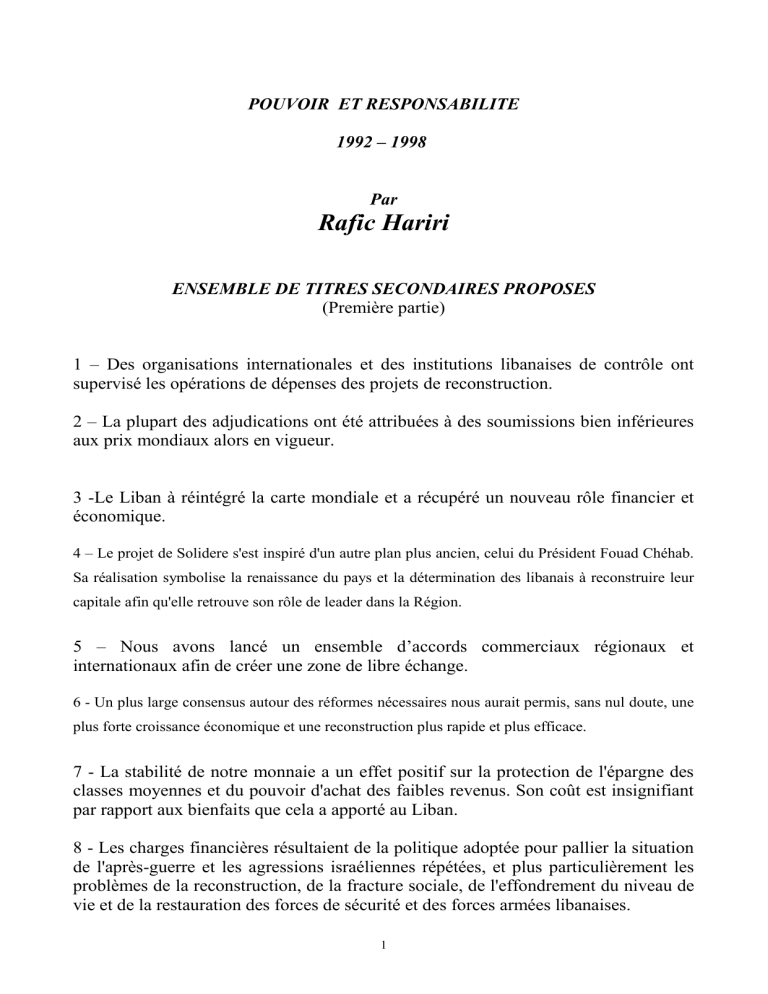 POUVOIR ET RESPONSABILITE

1992 – 1998

Par
Rafic Hariri

ENSEMBLE DE TITRES SECONDAIRES PROPOSES
(Première partie)

1 – Des organisations internationales et des institutions libanaises de contrôle ont supervisé les opérations de dépenses des projets de reconstruction.

2 – La plupart des adjudications ont été attribuées à des soumissions bien inférieures aux prix mondiaux alors en vigueur.

3 -Le Liban à réintégré la carte mondiale et a récupéré un nouveau rôle financier et économique.

4 – Le projet de Solidere s'est inspiré d'un autre plan plus ancien, celui du Président Fouad Chéhab. Sa réalisation symbolise la renaissance du pays et la détermination des libanais à reconstruire leur capitale afin qu'elle retrouve son rôle de leader dans la Région.

5 – Nous avons lancé un ensemble d'accords commerciaux régionaux et internationaux afin de créer une zone de libre échange.

6 - Un plus large consensus autour des réformes nécessaires nous aurait permis, sans nul doute, une plus forte croissance économique et une reconstruction plus rapide et plus efficace.

7 - La stabilité de notre monnaie a un effet positif sur la protection de l'épargne des classes moyennes et du pouvoir d'achat des faibles revenus. Son coût est insignifiant par rapport aux bienfaits que cela a apporté au Liban.

8 - Les charges financières résultaient de la politique adoptée pour pallier la situation de l'après-guerre et les agressions israéliennes répétées, et plus particulièrement les problèmes de la reconstruction, de la fracture sociale, de l'effondrement du niveau de vie et de la restauration des forces de sécurité et des forces armées libanaises.

1